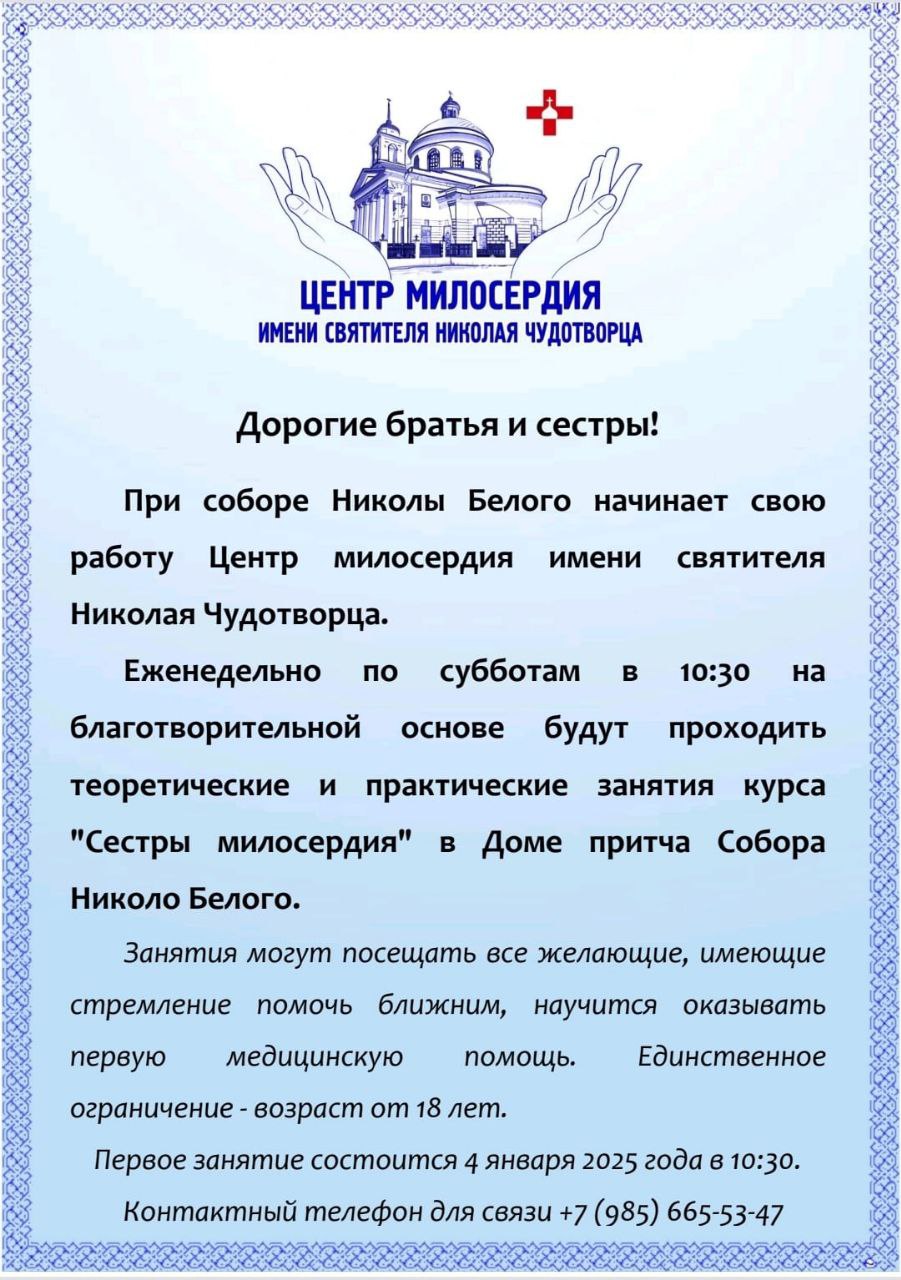 ЦЕНТР МИЛОСЕРДИЯ
ИМЕНИ СВЯТИТЕЛЯ НИКОЛАЯ ЧУДОТВОРЦА

Дорогие братья и сестры!

При соборе Николы Белого начинает свою работу Центр милосердия имени святителя Николая Чудотворца.

Еженедельно по субботам в 10:30 на благотворительной основе будут проходить теоретические и практические занятия курса "Сестры милосердия" в Доме притча Собора Николо Белого.

Занятия могут посещать все желающие, имеющие стремление помочь ближним, научится оказывать первую медицинскую помощь. Единственное ограничение - возраст от 18 лет.

Первое занятие состоится 4 января 2025 года в 10:30.

Контактный телефон для связи +7 (985) 665-53-47